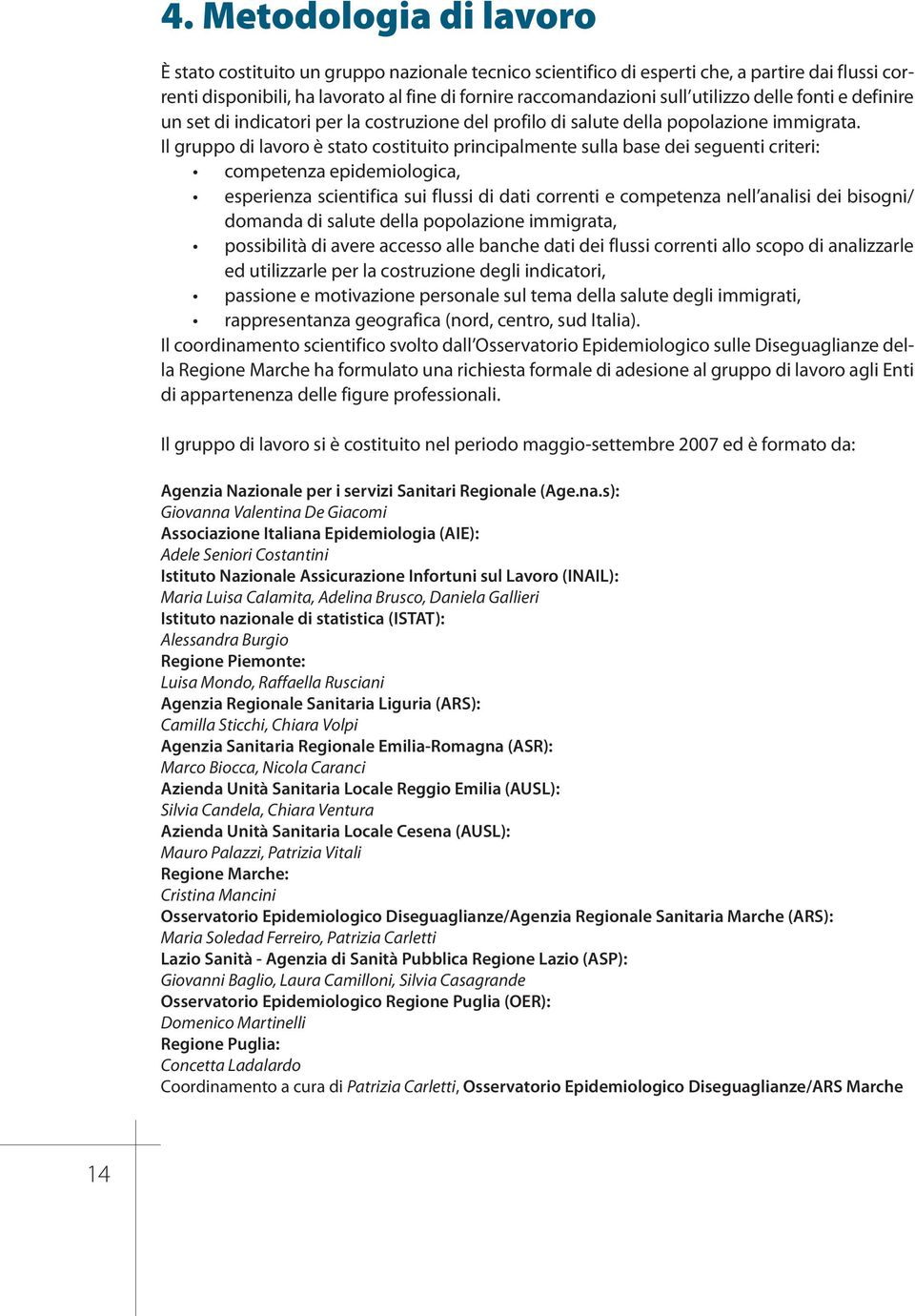 4. Metodologia di lavoro

È stato costituito un gruppo nazionale tecnico scientifico di esperti che, a partire dai flussi correnti disponibili, ha lavorato al fine di fornire raccomandazioni sull'utilizzo delle fonti e definire un set di indicatori per la costruzione del profilo di salute della popolazione immigrata.
Il gruppo di lavoro è stato costituito principalmente sulla base dei seguenti criteri:
• competenza epidemiologica,
• esperienza scientifica sui flussi di dati correnti e competenza nell'analisi dei bisogni/domanda di salute della popolazione immigrata,
• possibilità di avere accesso alle banche dati dei flussi correnti allo scopo di analizzarle ed utilizzarle per la costruzione degli indicatori,
• passione e motivazione personale sul tema della salute degli immigrati,
• rappresentanza geografica (nord, centro, sud Italia).
Il coordinamento scientifico svolto dall'Osservatorio Epidemiologico sulle Diseguaglianze della Regione Marche ha formulato una richiesta formale di adesione al gruppo di lavoro agli Enti di appartenenza delle figure professionali.

Il gruppo di lavoro si è costituito nel periodo maggio-settembre 2007 ed è formato da:

Agenzia Nazionale per i servizi Sanitari Regionale (Age.na.s):
Giovanna Valentina De Giacomi
Associazione Italiana Epidemiologia (AIE):
Adele Seniori Costantini
Istituto Nazionale Assicurazione Infortuni sul Lavoro (INAIL):
Maria Luisa Calamita, Adelina Brusco, Daniela Gallieri
Istituto nazionale di statistica (ISTAT):
Alessandra Burgio
Regione Piemonte:
Luisa Mondo, Raffaella Rusciani
Agenzia Regionale Sanitaria Liguria (ARS):
Camilla Sticchi, Chiara Volpi
Agenzia Sanitaria Regionale Emilia-Romagna (ASR):
Marco Biocca, Nicola Caranci
Azienda Unità Sanitaria Locale Reggio Emilia (AUSL):
Silvia Candela, Chiara Ventura
Azienda Unità Sanitaria Locale Cesena (AUSL):
Mauro Palazzi, Patrizia Vitali
Regione Marche:
Cristina Mancini
Osservatorio Epidemiologico Diseguaglianze/Agenzia Regionale Sanitaria Marche (ARS):
Maria Soledad Ferreiro, Patrizia Carletti
Lazio Sanità - Agenzia di Sanità Pubblica Regione Lazio (ASP):
Giovanni Baglio, Laura Camilloni, Silvia Casagrande
Osservatorio Epidemiologico Regione Puglia (OER):
Domenico Martinelli
Regione Puglia:
Concetta Ladalardo
Coordinamento a cura di Patrizia Carletti, Osservatorio Epidemiologico Diseguaglianze/ARS Marche

14